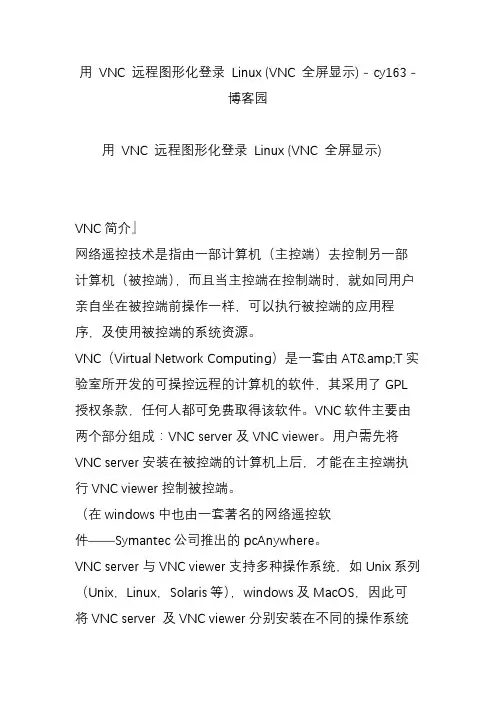 用 VNC 远程图形化登录 Linux (VNC 全屏显示) - cy163 - 博客园

用 VNC 远程图形化登录 Linux (VNC 全屏显示)

VNC 简介』
网络遥控技术是指由一部计算机（主控端）去控制另一部计算机（被控端），而且当主控端在控制端时，就如同用户亲自坐在被控端前操作一样，可以执行被控端的应用程序，及使用被控端的系统资源。
VNC（Virtual Network Computing）是一套由 AT&amp;T 实验室所开发的可操控远程的计算机的软件，其采用了 GPL 授权条款，任何人都可免费取得该软件。VNC 软件主要由两个部分组成：VNC server 及 VNC viewer。用户需先将 VNC server 安装在被控端的计算机上后，才能在主控端执行 VNC viewer 控制被控端。
（在 windows 中也由一套著名的网络遥控软件——Symantec 公司推出的 pcAnywhere。
VNC server 与 VNC viewer 支持多种操作系统，如 Unix 系列（Unix，Linux，Solaris 等），windows 及 MacOS，因此可将 VNC server 及 VNC viewer 分别安装在不同的操作系统